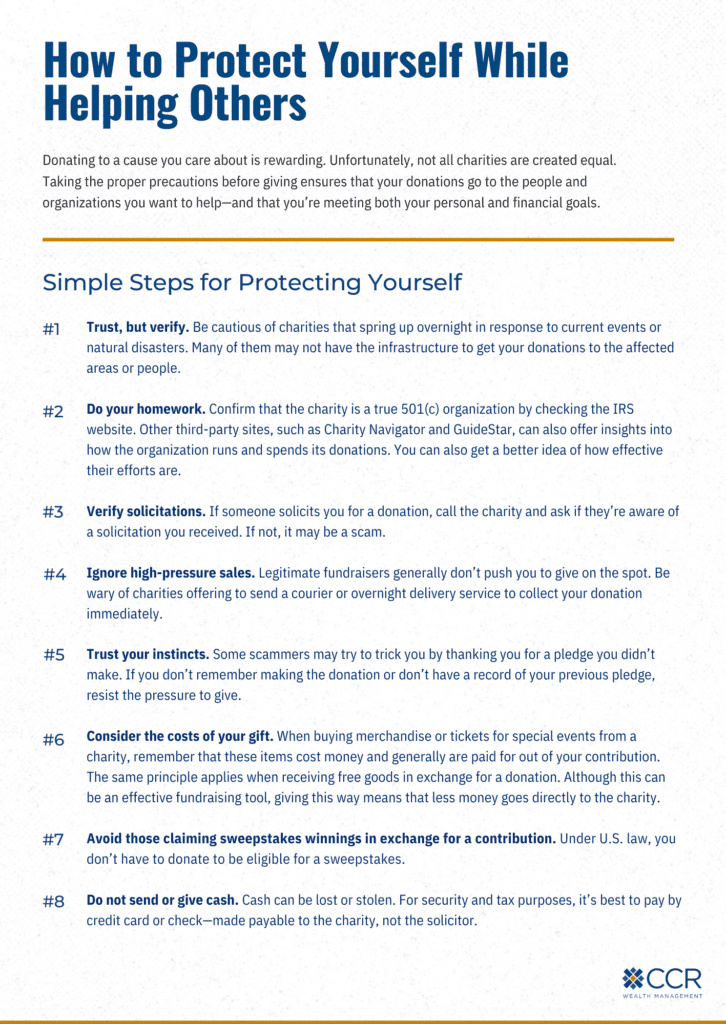 How to Protect Yourself While Helping Others

Donating to a cause you care about is rewarding. Unfortunately, not all charities are created equal. Taking the proper precautions before giving ensures that your donations go to the people and organizations you want to help—and that you're meeting both your personal and financial goals.

Simple Steps for Protecting Yourself

#1 Trust, but verify. Be cautious of charities that spring up overnight in response to current events or natural disasters. Many of them may not have the infrastructure to get your donations to the affected areas or people.

#2 Do your homework. Confirm that the charity is a true 501(c) organization by checking the IRS website. Other third-party sites, such as Charity Navigator and GuideStar, can also offer insights into how the organization runs and spends its donations. You can also get a better idea of how effective their efforts are.

#3 Verify solicitations. If someone solicits you for a donation, call the charity and ask if they're aware of a solicitation you received. If not, it may be a scam.

#4 Ignore high-pressure sales. Legitimate fundraisers generally don't push you to give on the spot. Be wary of charities offering to send a courier or overnight delivery service to collect your donation immediately.

#5 Trust your instincts. Some scammers may try to trick you by thanking you for a pledge you didn't make. If you don't remember making the donation or don't have a record of your previous pledge, resist the pressure to give.

#6 Consider the costs of your gift. When buying merchandise or tickets for special events from a charity, remember that these items cost money and generally are paid for out of your contribution. The same principle applies when receiving free goods in exchange for a donation. Although this can be an effective fundraising tool, giving this way means that less money goes directly to the charity.

#7 Avoid those claiming sweepstakes winnings in exchange for a contribution. Under U.S. law, you don't have to donate to be eligible for a sweepstakes.

#8 Do not send or give cash. Cash can be lost or stolen. For security and tax purposes, it's best to pay by credit card or check—made payable to the charity, not the solicitor.

CCR
WEALTH MANAGEMENT